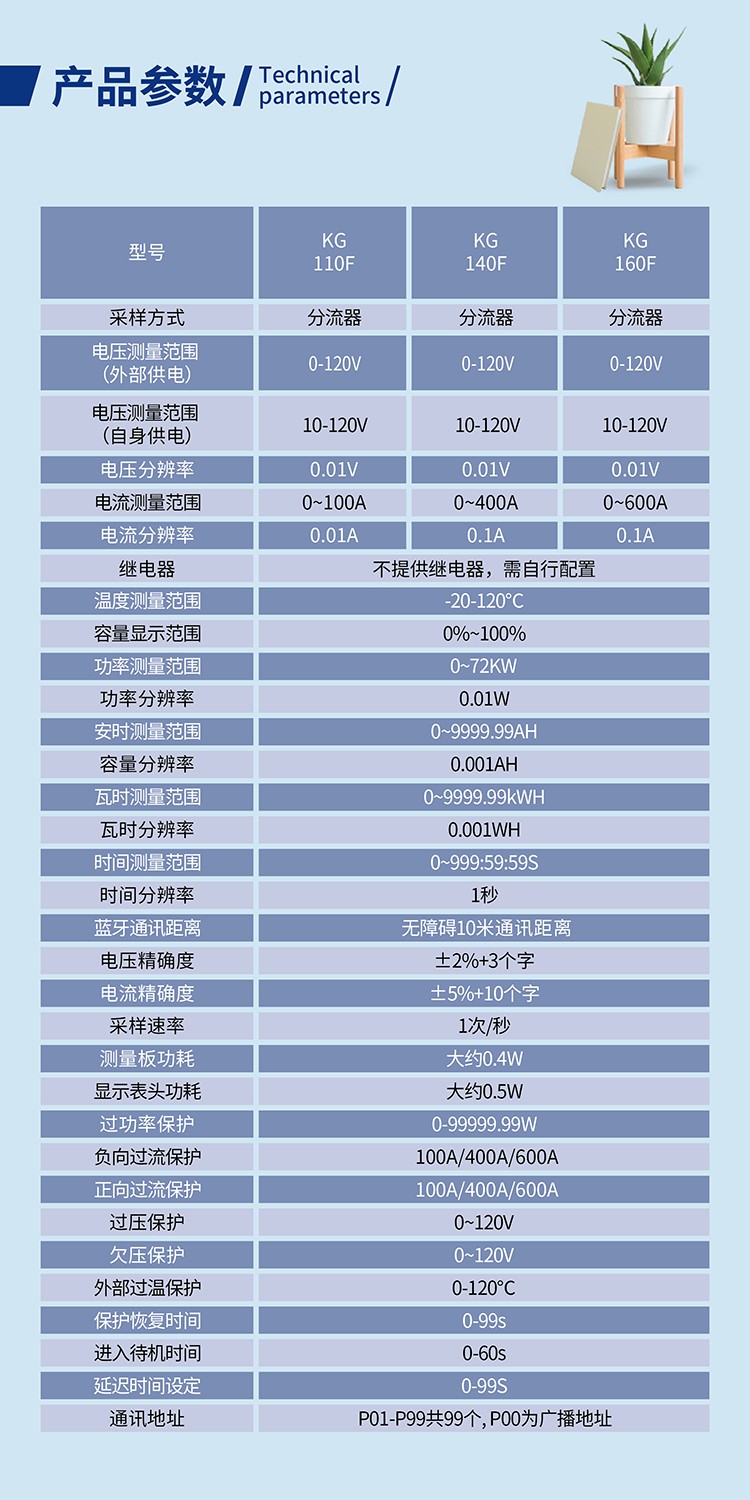 产品参数 / Technical parameters /

| 型号 | KG 110F | KG 140F | KG 160F |
|---|---|---|---|
| 采样方式 | 分流器 | 分流器 | 分流器 |
| 电压测量范围（外部供电） | 0-120V | 0-120V | 0-120V |
| 电压测量范围（自身供电） | 10-120V | 10-120V | 10-120V |
| 电压分辨率 | 0.01V | 0.01V | 0.01V |
| 电流测量范围 | 0~100A | 0~400A | 0~600A |
| 电流分辨率 | 0.01A | 0.1A | 0.1A |
| 继电器 | 不提供继电器，需自行配置 | | |
| 温度测量范围 | -20-120°C | | |
| 容量显示范围 | 0%~100% | | |
| 功率测量范围 | 0~72KW | | |
| 功率分辨率 | 0.01W | | |
| 安时测量范围 | 0~9999.99AH | | |
| 容量分辨率 | 0.001AH | | |
| 瓦时测量范围 | 0~9999.99kWH | | |
| 瓦时分辨率 | 0.001WH | | |
| 时间测量范围 | 0~999:59:59S | | |
| 时间分辨率 | 1秒 | | |
| 蓝牙通讯距离 | 无障碍10米通讯距离 | | |
| 电压精确度 | ±2%+3个字 | | |
| 电流精确度 | ±5%+10个字 | | |
| 采样速率 | 1次/秒 | | |
| 测量板功耗 | 大约0.4W | | |
| 显示表头功耗 | 大约0.5W | | |
| 过功率保护 | 0-99999.99W | | |
| 负向过流保护 | 100A/400A/600A | | |
| 正向过流保护 | 100A/400A/600A | | |
| 过压保护 | 0~120V | | |
| 欠压保护 | 0~120V | | |
| 外部过温保护 | 0-120°C | | |
| 保护恢复时间 | 0-99s | | |
| 进入待机时间 | 0-60s | | |
| 延迟时间设定 | 0-99S | | |
| 通讯地址 | P01-P99共99个, P00为广播地址 | | |